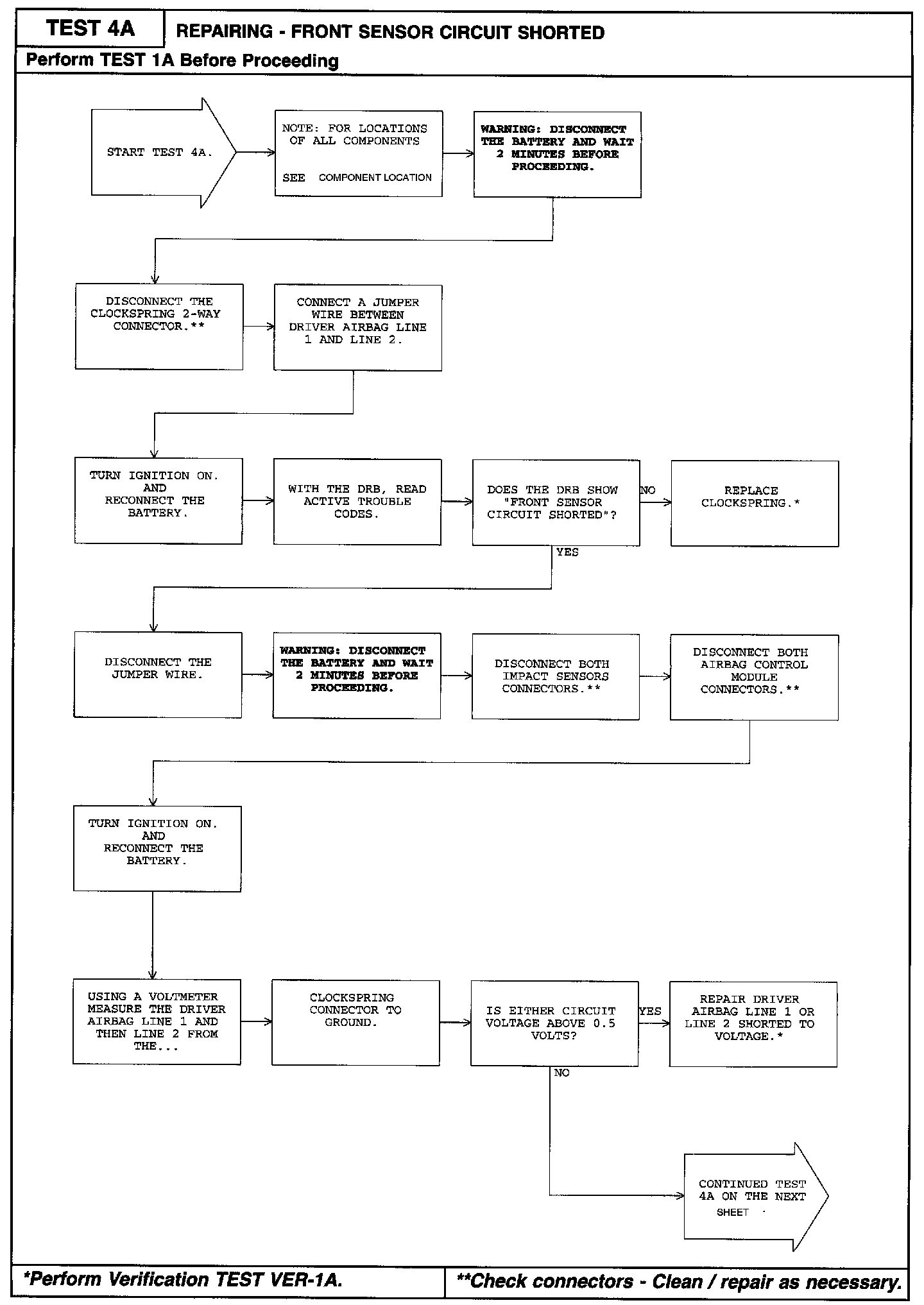 TEST 4A

REPAIRING - FRONT SENSOR CIRCUIT SHORTED

Perform TEST 1A Before Proceeding

START TEST 4A.

NOTE: FOR LOCATIONS OF ALL COMPONENTS

SEE COMPONENT LOCATION

WARNING: DISCONNECT THE BATTERY AND WAIT 2 MINUTES BEFORE PROCEEDING.

DISCONNECT THE CLOCKSPRING 2-WAY CONNECTOR.**

CONNECT A JUMPER WIRE BETWEEN DRIVER AIRBAG LINE 1 AND LINE 2.

TURN IGNITION ON. AND RECONNECT THE BATTERY.

WITH THE DRB, READ ACTIVE TROUBLE CODES.

DOES THE DRB SHOW "FRONT SENSOR CIRCUIT SHORTED"?

NO

REPLACE CLOCKSPRING.*

YES

DISCONNECT THE JUMPER WIRE.

WARNING: DISCONNECT THE BATTERY AND WAIT 2 MINUTES BEFORE PROCEEDING.

DISCONNECT BOTH IMPACT SENSORS CONNECTORS.**

DISCONNECT BOTH AIRBAG CONTROL MODULE CONNECTORS.**

TURN IGNITION ON. AND RECONNECT THE BATTERY.

USING A VOLTMETER MEASURE THE DRIVER AIRBAG LINE 1 AND THEN LINE 2 FROM THE...

CLOCKSPRING CONNECTOR TO GROUND.

IS EITHER CIRCUIT VOLTAGE ABOVE 0.5 VOLTS?

YES

REPAIR DRIVER AIRBAG LINE 1 OR LINE 2 SHORTED TO VOLTAGE.*

NO

CONTINUED TEST 4A ON THE NEXT SHEET

*Perform Verification TEST VER-1A.

**Check connectors - Clean / repair as necessary.